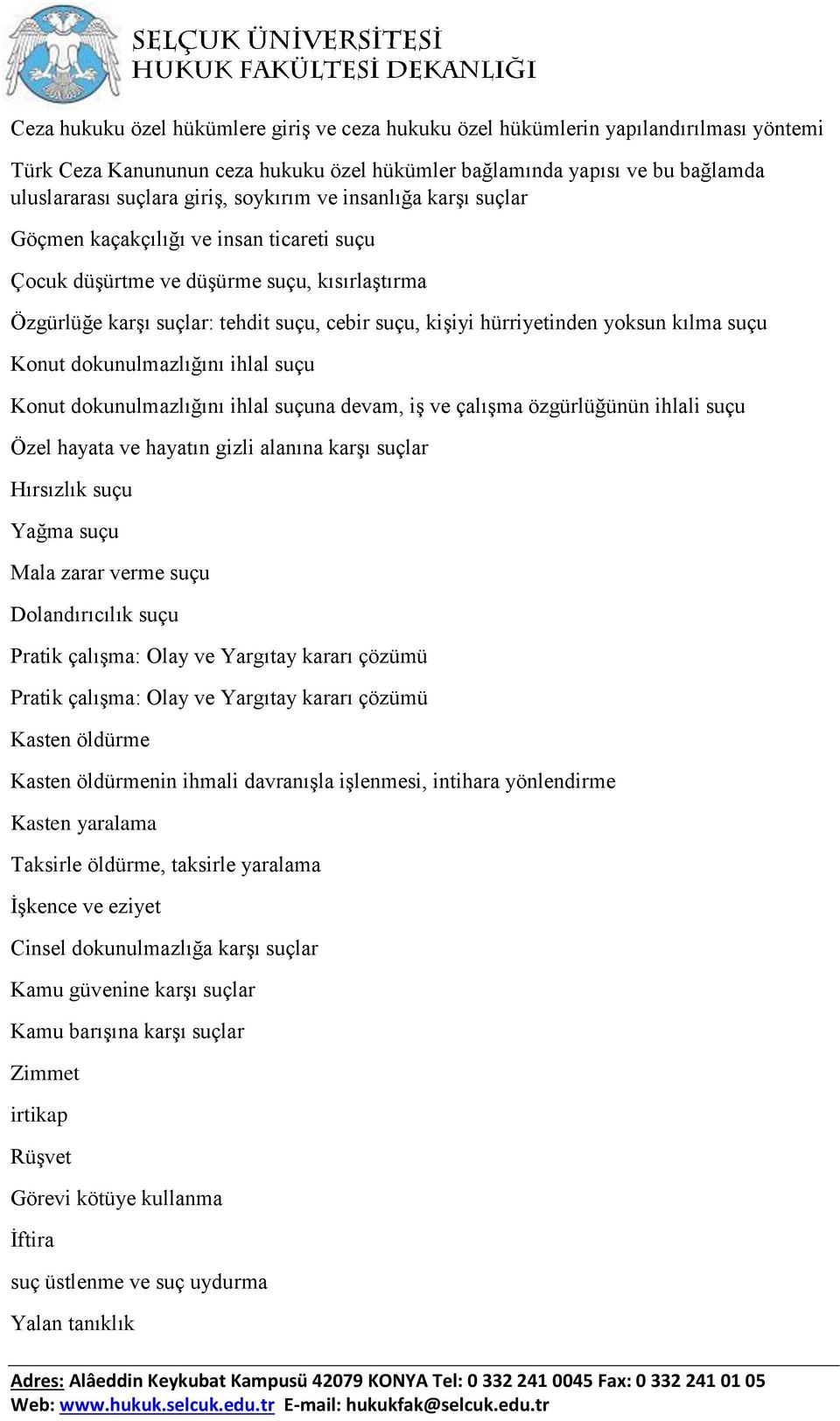 SELÇUK ÜNİVERSİTESİ
HUKUK FAKÜLTESİ DEKANLIĞI

Ceza hukuku özel hükümlere giriş ve ceza hukuku özel hükümlerin yapılandırılması yöntemi

Türk Ceza Kanununun ceza hukuku özel hükümler bağlamında yapısı ve bu bağlamda uluslararası suçlara giriş, soykırım ve insanlığa karşı suçlar

Göçmen kaçakçılığı ve insan ticareti suçu

Çocuk düşürtme ve düşürme suçu, kısırlaştırma

Özgürlüğe karşı suçlar: tehdit suçu, cebir suçu, kişiyi hürriyetinden yoksun kılma suçu

Konut dokunulmazlığını ihlal suçu

Konut dokunulmazlığını ihlal suçuna devam, iş ve çalışma özgürlüğünün ihlali suçu

Özel hayata ve hayatın gizli alanına karşı suçlar

Hırsızlık suçu

Yağma suçu

Mala zarar verme suçu

Dolandırıcılık suçu

Pratik çalışma: Olay ve Yargıtay kararı çözümü

Pratik çalışma: Olay ve Yargıtay kararı çözümü

Kasten öldürme

Kasten öldürmenin ihmali davranışla işlenmesi, intihara yönlendirme

Kasten yaralama

Taksirle öldürme, taksirle yaralama

İşkence ve eziyet

Cinsel dokunulmazlığa karşı suçlar

Kamu güvenine karşı suçlar

Kamu barışına karşı suçlar

Zimmet

irtikap

Rüşvet

Görevi kötüye kullanma

İftira

suç üstlenme ve suç uydurma

Yalan tanıklık

Adres: Alâeddin Keykubat Kampusü 42079 KONYA Tel: 0 332 241 0045 Fax: 0 332 241 01 05
Web: www.hukuk.selcuk.edu.tr E-mail: hukukfak@selcuk.edu.tr